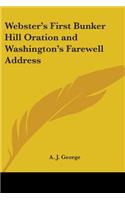 Webster's First Bunker Hill Oration and Washington's Farewell Address

A. J. George